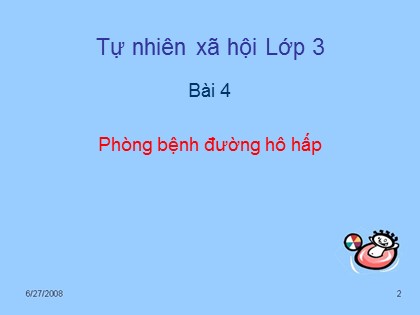 Tự nhiên xã hội Lớp 3

Bài 4

Phòng bệnh đường hô hấp

6/27/2008

2